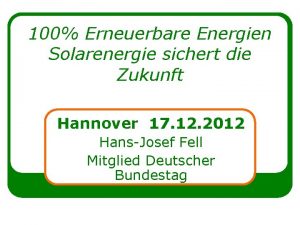 100% Erneuerbare Energien
Solarenergie sichert die Zukunft

Hannover 17.12.2012
Hans-Josef Fell
Mitglied Deutscher Bundestag